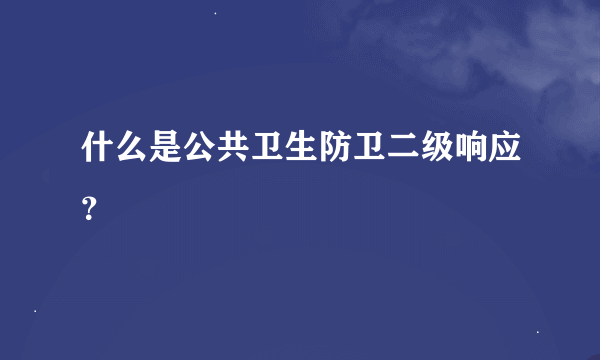 什么是公共卫生防卫二级响应？